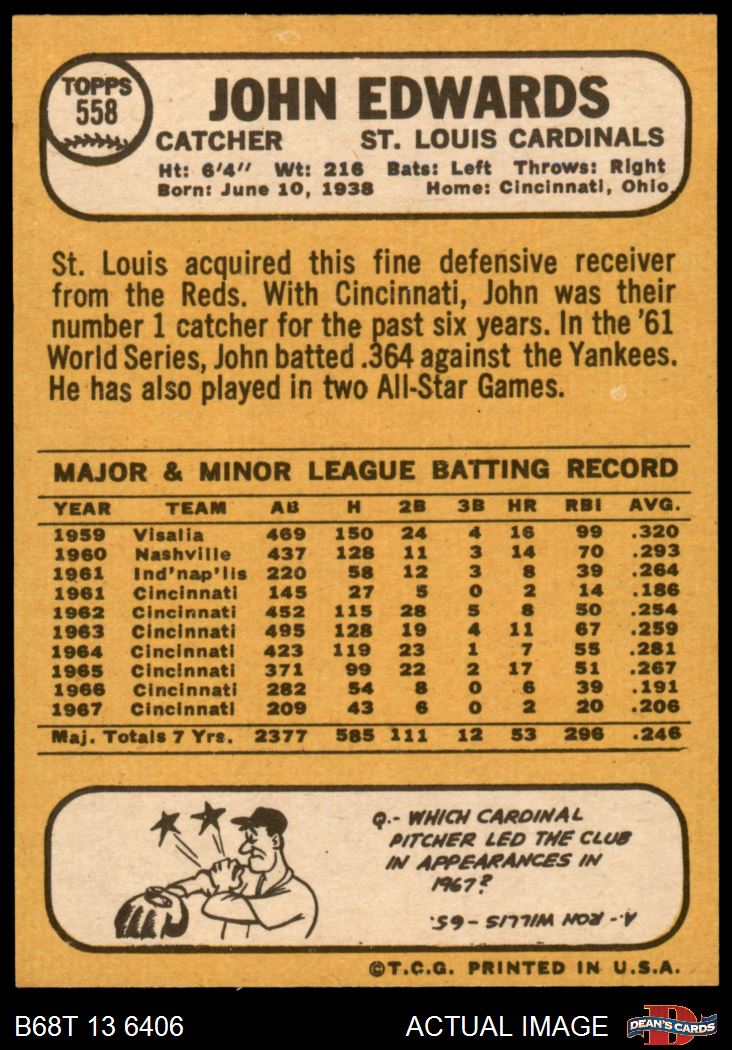 TOPPS 558

JOHN EDWARDS

CATCHER ST. LOUIS CARDINALS

Ht: 6'4" Wt: 216 Bats: Left Throws: Right
Born: June 10, 1938 Home: Cincinnati, Ohio

St. Louis acquired this fine defensive receiver from the Reds. With Cincinnati, John was their number 1 catcher for the past six years. In the '61 World Series, John batted .364 against the Yankees. He has also played in two All-Star Games.

MAJOR & MINOR LEAGUE BATTING RECORD

| YEAR | TEAM | AB | H | 2B | 3B | HR | RBI | AVG. |
|---|---|---|---|---|---|---|---|---|
| 1959 | Visalia | 469 | 150 | 24 | 4 | 16 | 99 | .320 |
| 1960 | Nashville | 437 | 128 | 11 | 3 | 14 | 70 | .293 |
| 1961 | Ind'nap'lis | 220 | 58 | 12 | 3 | 8 | 39 | .264 |
| 1961 | Cincinnati | 145 | 27 | 5 | 0 | 2 | 14 | .186 |
| 1962 | Cincinnati | 452 | 115 | 28 | 5 | 8 | 50 | .254 |
| 1963 | Cincinnati | 495 | 128 | 19 | 4 | 11 | 67 | .259 |
| 1964 | Cincinnati | 423 | 119 | 23 | 1 | 7 | 55 | .281 |
| 1965 | Cincinnati | 371 | 99 | 22 | 2 | 17 | 51 | .267 |
| 1966 | Cincinnati | 282 | 54 | 8 | 0 | 6 | 39 | .191 |
| 1967 | Cincinnati | 209 | 43 | 6 | 0 | 2 | 20 | .206 |
| Maj. Totals 7 Yrs. | | 2377 | 585 | 111 | 12 | 53 | 296 | .246 |

Q.- WHICH CARDINAL PITCHER LED THE CLUB IN APPEARANCES IN 1967?

A.- RON WILLIS -65.

©T.C.G. PRINTED IN U.S.A.

B68T 13 6406 ACTUAL IMAGE DEAN'S CARDS